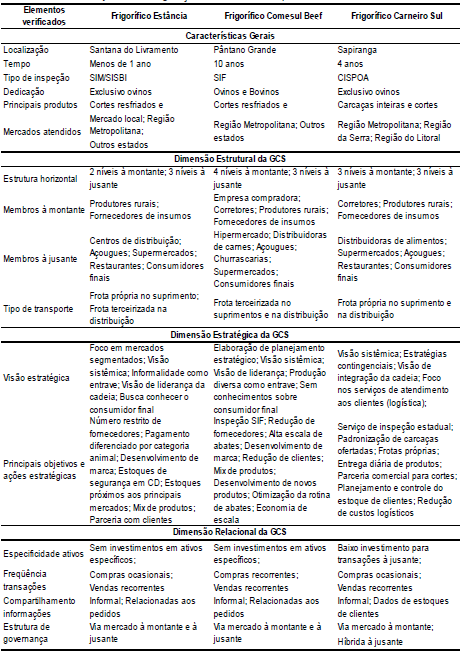 | Elementos verificados | Frigorífico Estância | Frigorífico Comesul Beef | Frigorífico Carneiro Sul |
|---|---|---|---|
| **Características Gerais** | | | |
| Localização | Santana do Livramento | Pântano Grande | Sapiranga |
| Tempo | Menos de 1 ano | 10 anos | 4 anos |
| Tipo de inspeção | SIM/SISBI | SIF | CISPOA |
| Dedicação | Exclusivo ovinos | Ovinos e Bovinos | Exclusivo ovinos |
| Principais produtos | Cortes resfriados e | Cortes resfriados e | Carcaças inteiras e cortes |
| Mercados atendidos | Mercado local; Região Metropolitana; Outros estados | Região Metropolitana; Outros estados | Região Metropolitana; Região da Serra; Região do Litoral |
| **Dimensão Estrutural da GCS** | | | |
| Estrutura horizontal | 2 níveis à montante; 3 níveis à jusante | 4 níveis à montante; 3 níveis à jusante | 3 níveis à montante; 3 níveis à jusante |
| Membros à montante | Produtores rurais; Fornecedores de insumos | Empresa compradora; Corretores; Produtores rurais; Fornecedores de insumos | Corretores; Produtores rurais; Fornecedores de insumos |
| Membros à jusante | Centros de distribuição; Açougues; Supermercados; Restaurantes; Consumidores finais | Hipermercado; Distribuidoras de carnes; Açougues; Churrascarias; Supermercados; Consumidores finais | Distribuidoras de alimentos; Supermercados; Açougues; Restaurantes; Consumidores finais |
| Tipo de transporte | Frota própria no suprimento; Frota terceirizada na distribuição | Frota terceirizada no suprimentos e na distribuição | Frota própria no suprimento e na distribuição |
| **Dimensão Estratégica da GCS** | | | |
| Visão estratégica | Foco em mercados segmentados; Visão sistêmica; Informalidade como entrave; Visão de liderança da cadeia; Busca conhecer o consumidor final | Elaboração de planejamento estratégico; Visão sistêmica; Visão de liderança; Produção diversa como entrave; Sem conhecimentos sobre consumidor final | Visão sistêmica; Estratégias contingenciais; Visão de integração da cadeia; Foco nos serviços de atendimento aos clientes (logística); |
| Principais objetivos e ações estratégicas | Número restrito de fornecedores; Pagamento diferenciado por categoria animal; Desenvolvimento de marca; Estoques de segurança em CD; Estoques próximos aos principais mercados; Mix de produtos; Parceria com clientes | Inspeção SIF; Redução de fornecedores; Alta escala de abates; Desenvolvimento de marca; Redução de clientes; Mix de produtos; Desenvolvimento de novos produtos; Otimização da rotina de abates; Economia de escala | Serviço de inspeção estadual; Padronização de carcaças ofertadas; Frotas próprias; Entrega diária de produtos; Parceria comercial para cortes; Planejamento e controle do estoque de clientes; Redução de custos logísticos |
| **Dimensão Relacional da GCS** | | | |
| Especificidade ativos | Sem investimentos em ativos específicos; | Sem investimentos em ativos específicos; | Baixo investimento para transações à jusante; |
| Freqüência transações | Compras ocasionais; Vendas recorrentes | Compras recorrentes; Vendas recorrentes | Compras ocasionais; Vendas recorrentes |
| Compartilhamento informações | Informal; Relacionadas aos pedidos | Informal; Relacionadas aos pedidos | Informal; Dados de estoques de clientes |
| Estrutura de governança | Via mercado à montante e à jusante | Via mercado à montante e à jusante | Via mercado à montante; Híbrida à jusante |